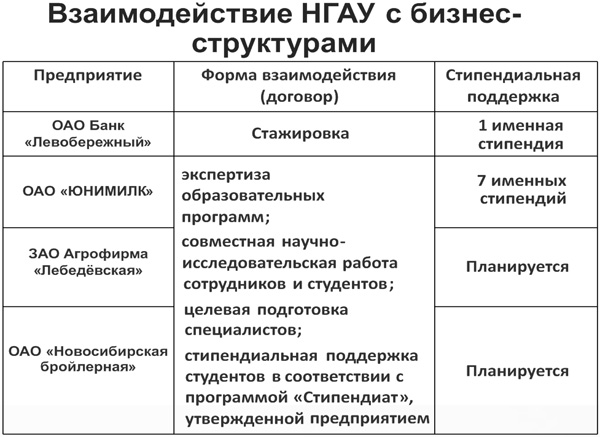 Взаимодействие НГАУ с бизнес-структурами

| Предприятие | Форма взаимодействия (договор) | Стипендиальная поддержка |
|---|---|---|
| ОАО Банк «Левобережный» | Стажировка | 1 именная стипендия |
| ОАО «ЮНИМИЛК» | экспертиза образовательных программ; совместная научно-исследовательская работа сотрудников и студентов; целевая подготовка специалистов; стипендиальная поддержка студентов в соответствии с программой «Стипендиат», утвержденной предприятием | 7 именных стипендий |
| ЗАО Агрофирма «Лебедёвская» | | Планируется |
| ОАО «Новосибирская бройлерная» | | Планируется |